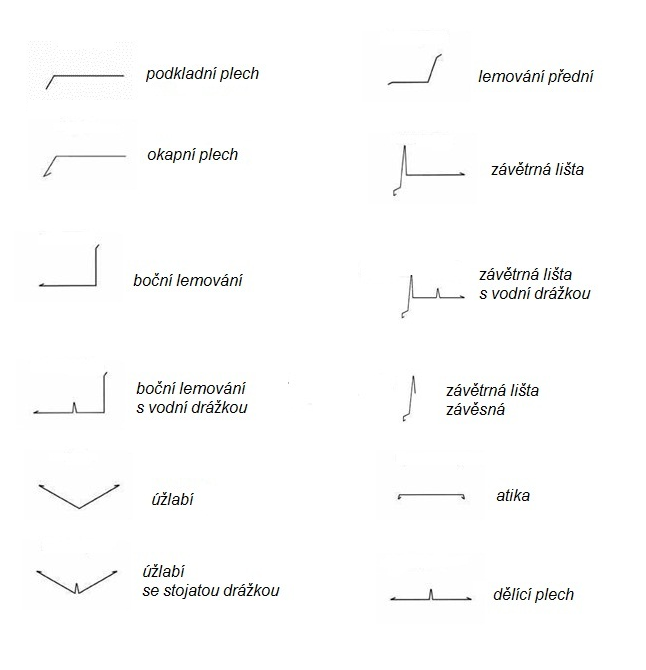 podkladní plech

okapní plech

boční lemování

boční lemování
s vodní drážkou

úžlabí

úžlabí
se stojatou drážkou

lemování přední

závětrná lišta

závětrná lišta
s vodní drážkou

závětrná lišta
závěsná

atika

dělící plech